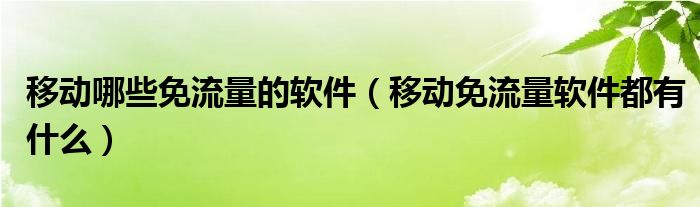 移动哪些免流量的软件（移动免流量软件都有什么）